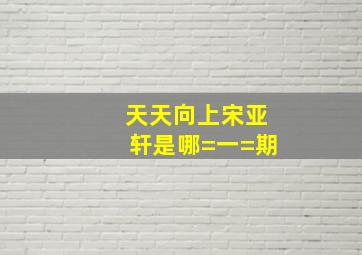 天天向上宋亚轩是哪=一=期